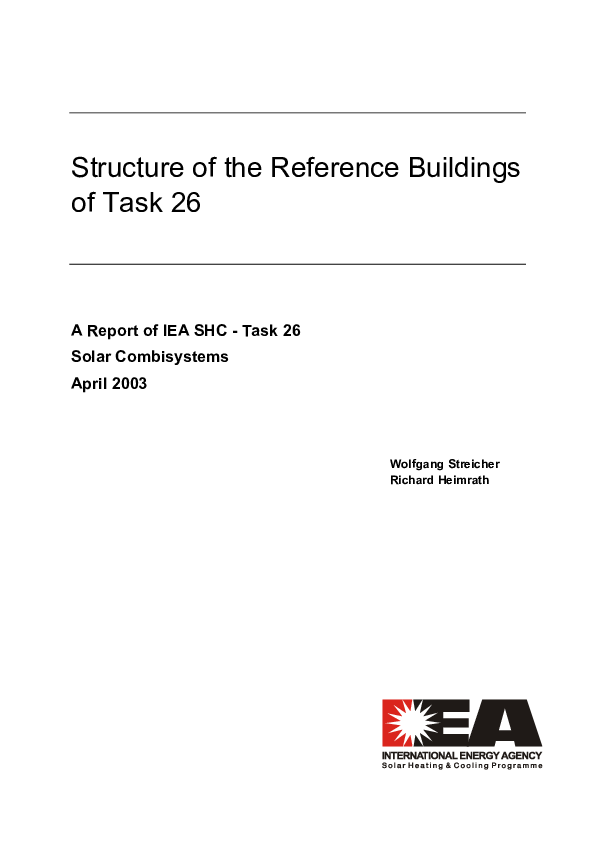 Structure of the Reference Buildings of Task 26

A Report of IEA SHC - Task 26
Solar Combisystems
April 2003

Wolfgang Streicher
Richard Heimrath

IEA
INTERNATIONAL ENERGY AGENCY
Solar Heating & Cooling Programme